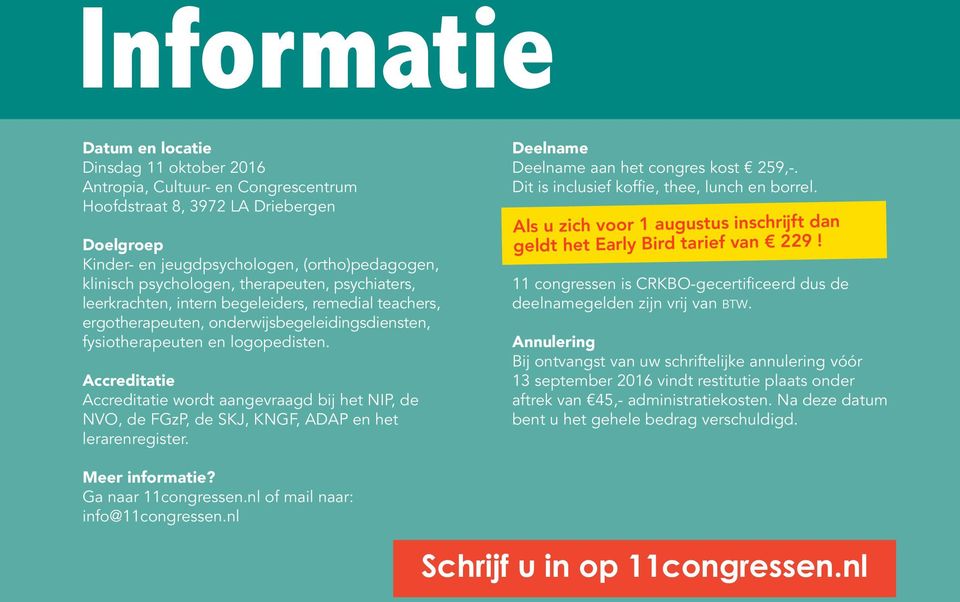 Informatie

Datum en locatie
Dinsdag 11 oktober 2016
Antropia, Cultuur- en Congrescentrum
Hoofdstraat 8, 3972 LA Driebergen

Doelgroep
Kinder- en jeugdpsychologen, (ortho)pedagogen, klinisch psychologen, therapeuten, psychiaters, leerkrachten, intern begeleiders, remedial teachers, ergotherapeuten, onderwijsbegeleidingsdiensten, fysiotherapeuten en logopedisten.

Accreditatie
Accreditatie wordt aangevraagd bij het NIP, de NVO, de FGzP, de SKJ, KNGF, ADAP en het lerarenregister.

Meer informatie?
Ga naar 11congressen.nl of mail naar: info@11congressen.nl

Deelname
Deelname aan het congres kost € 259,-.
Dit is inclusief koffie, thee, lunch en borrel.

Als u zich voor 1 augustus inschrijft dan geldt het Early Bird tarief van € 229 !

11 congressen is CRKBO-gecertificeerd dus de deelnamegelden zijn vrij van BTW.

Annulering
Bij ontvangst van uw schriftelijke annulering vóór 13 september 2016 vindt restitutie plaats onder aftrek van €45,- administratiekosten. Na deze datum bent u het gehele bedrag verschuldigd.

Schrijf u in op 11congressen.nl